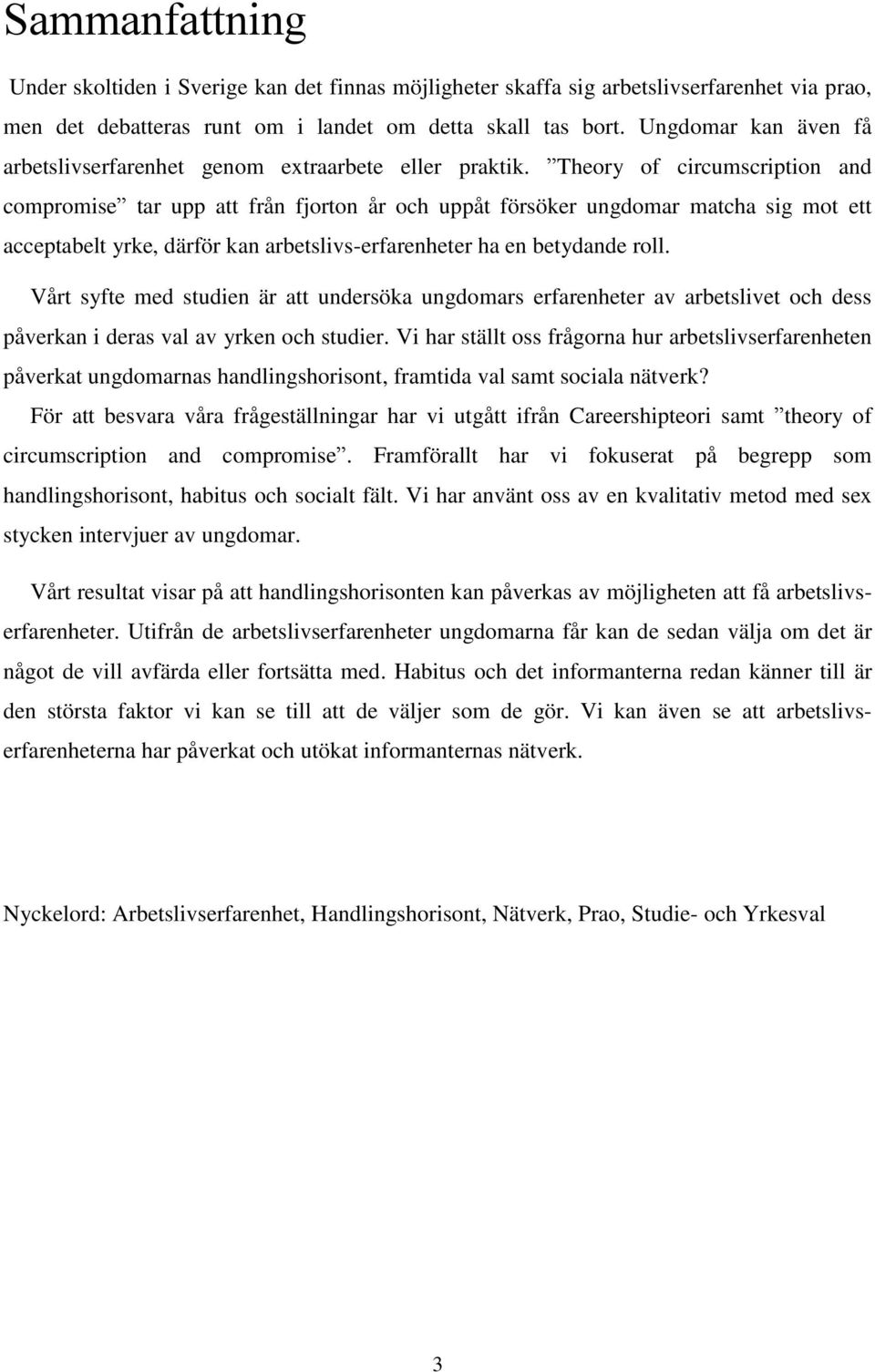 Sammanfattning

Under skoltiden i Sverige kan det finnas möjligheter skaffa sig arbetslivserfarenhet via prao, men det debatteras runt om i landet om detta skall tas bort. Ungdomar kan även få arbetslivserfarenhet genom extraarbete eller praktik. ”Theory of circumscription and compromise” tar upp att från fjorton år och uppåt försöker ungdomar matcha sig mot ett acceptabelt yrke, därför kan arbetslivs-erfarenheter ha en betydande roll.

Vårt syfte med studien är att undersöka ungdomars erfarenheter av arbetslivet och dess påverkan i deras val av yrken och studier. Vi har ställt oss frågorna hur arbetslivserfarenheten påverkat ungdomarnas handlingshorisont, framtida val samt sociala nätverk? För att besvara våra frågeställningar har vi utgått ifrån Careershipteori samt ”theory of circumscription and compromise”. Framförallt har vi fokuserat på begrepp som handlingshorisont, habitus och socialt fält. Vi har använt oss av en kvalitativ metod med sex stycken intervjuer av ungdomar.

Vårt resultat visar på att handlingshorisonten kan påverkas av möjligheten att få arbetslivserfarenheter. Utifrån de arbetslivserfarenheter ungdomarna får kan de sedan välja om det är något de vill avfärda eller fortsätta med. Habitus och det informanterna redan känner till är den största faktor vi kan se till att de väljer som de gör. Vi kan även se att arbetslivserfarenheterna har påverkat och utökat informanternas nätverk.

Nyckelord: Arbetslivserfarenhet, Handlingshorisont, Nätverk, Prao, Studie- och Yrkesval

3